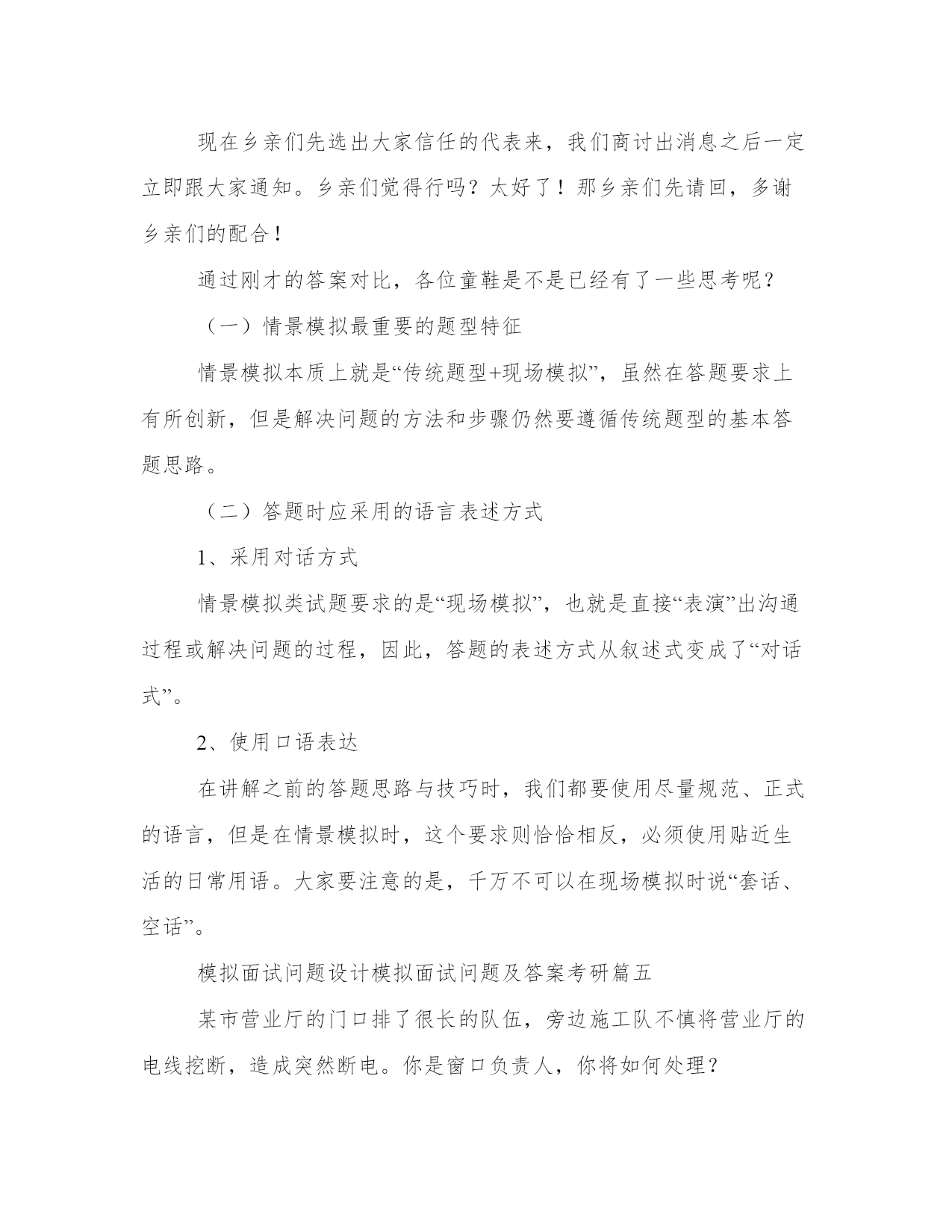 现在乡亲们先选出大家信任的代表来，我们商讨出消息之后一定立即跟大家通知。乡亲们觉得行吗？太好了！那乡亲们先请回，多谢乡亲们的配合！

通过刚才的答案对比，各位童鞋是不是已经有了一些思考呢？

（一）情景模拟最重要的题型特征

情景模拟本质上就是“传统题型+现场模拟”，虽然在答题要求上有所创新，但是解决问题的方法和步骤仍然要遵循传统题型的基本答题思路。

（二）答题时应采用的语言表述方式

1、采用对话方式

情景模拟类试题要求的是“现场模拟”，也就是直接“表演”出沟通过程或解决问题的过程，因此，答题的表述方式从叙述式变成了“对话式”。

2、使用口语表达

在讲解之前的答题思路与技巧时，我们都要使用尽量规范、正式的语言，但是在情景模拟时，这个要求则恰恰相反，必须使用贴近生活的日常用语。大家要注意的是，千万不可以在现场模拟时说“套话、空话”。

模拟面试问题设计模拟面试问题及答案考研篇五

某市营业厅的门口排了很长的队伍，旁边施工队不慎将营业厅的电线挖断，造成突然断电。你是窗口负责人，你将如何处理？